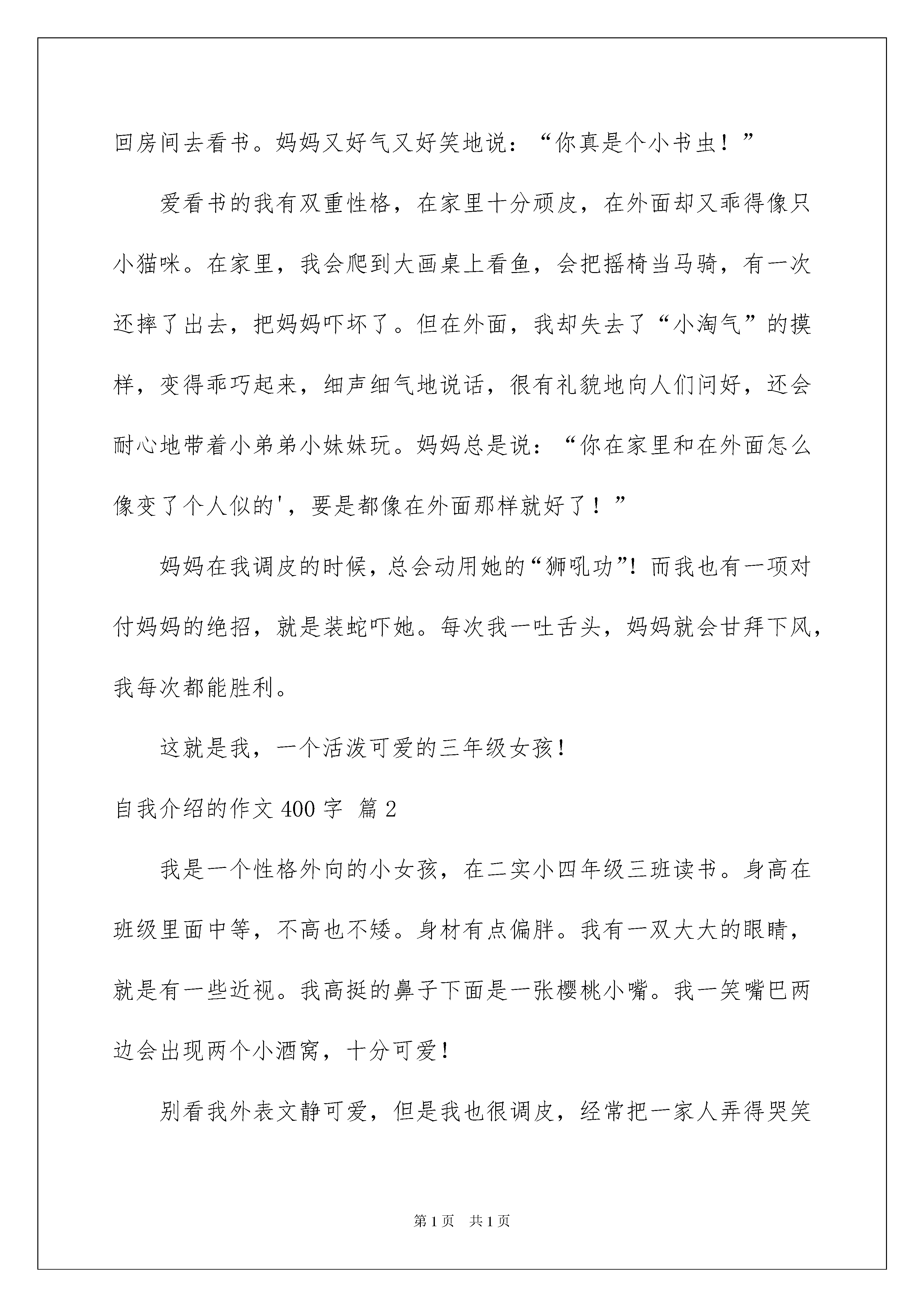 回房间去看书。妈妈又好气又好笑地说：“你真是个小书虫！”

爱看书的我有双重性格，在家里十分顽皮，在外面却又乖得像只小猫咪。在家里，我会爬到大画桌上看鱼，会把摇椅当马骑，有一次还摔了出去，把妈妈吓坏了。但在外面，我却失去了“小淘气”的摸样，变得乖巧起来，细声细气地说话，很有礼貌地向人们问好，还会耐心地带着小弟弟小妹妹玩。妈妈总是说：“你在家里和在外面怎么像变了个人似的'，要是都像在外面那样就好了！”

妈妈在我调皮的时候，总会动用她的“狮吼功”！而我也有一项对付妈妈的绝招，就是装蛇吓她。每次我一吐舌头，妈妈就会甘拜下风，我每次都能胜利。

这就是我，一个活泼可爱的三年级女孩！

自我介绍的作文400字 篇2

我是一个性格外向的小女孩，在二实小四年级三班读书。身高在班级里面中等，不高也不矮。身材有点偏胖。我有一双大大的眼睛，就是有一些近视。我高挺的鼻子下面是一张樱桃小嘴。我一笑嘴巴两边会出现两个小酒窝，十分可爱！

别看我外表文静可爱，但是我也很调皮，经常把一家人弄得哭笑

第1页 共1页